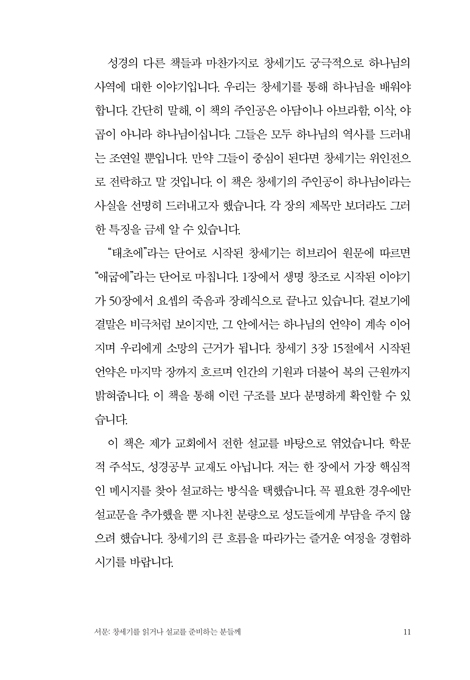 성경의 다른 책들과 마찬가지로 창세기도 궁극적으로 하나님의 사역에 대한 이야기입니다. 우리는 창세기를 통해 하나님을 배워야 합니다. 간단히 말해, 이 책의 주인공은 아담이나 아브라함, 이삭, 야곱이 아니라 하나님이십니다. 그들은 모두 하나님의 역사를 드러내는 조연일 뿐입니다. 만약 그들이 중심이 된다면 창세기는 위인전으로 전락하고 말 것입니다. 이 책은 창세기의 주인공이 하나님이라는 사실을 선명히 드러내고자 했습니다. 각 장의 제목만 보더라도 그러한 특징을 금세 알 수 있습니다.

"태초에"라는 단어로 시작된 창세기는 히브리어 원문에 따르면 "애굽에"라는 단어로 마칩니다. 1장에서 생명 창조로 시작된 이야기가 50장에서 요셉의 죽음과 장례식으로 끝나고 있습니다. 겉보기에 결말은 비극처럼 보이지만, 그 안에서는 하나님의 언약이 계속 이어지며 우리에게 소망의 근거가 됩니다. 창세기 3장 15절에서 시작된 언약은 마지막 장까지 흐르며 인간의 기원과 더불어 복의 근원까지 밝혀줍니다. 이 책을 통해 이런 구조를 보다 분명하게 확인할 수 있습니다.

이 책은 제가 교회에서 전한 설교를 바탕으로 엮었습니다. 학문적 주석도, 성경공부 교재도 아닙니다. 저는 한 장에서 가장 핵심적인 메시지를 찾아 설교하는 방식을 택했습니다. 꼭 필요한 경우에만 설교문을 추가했을 뿐 지나친 분량으로 성도들에게 부담을 주지 않으려 했습니다. 창세기의 큰 흐름을 따라가는 즐거운 여정을 경험하시기를 바랍니다.

서문: 창세기를 읽거나 설교를 준비하는 분들께 11